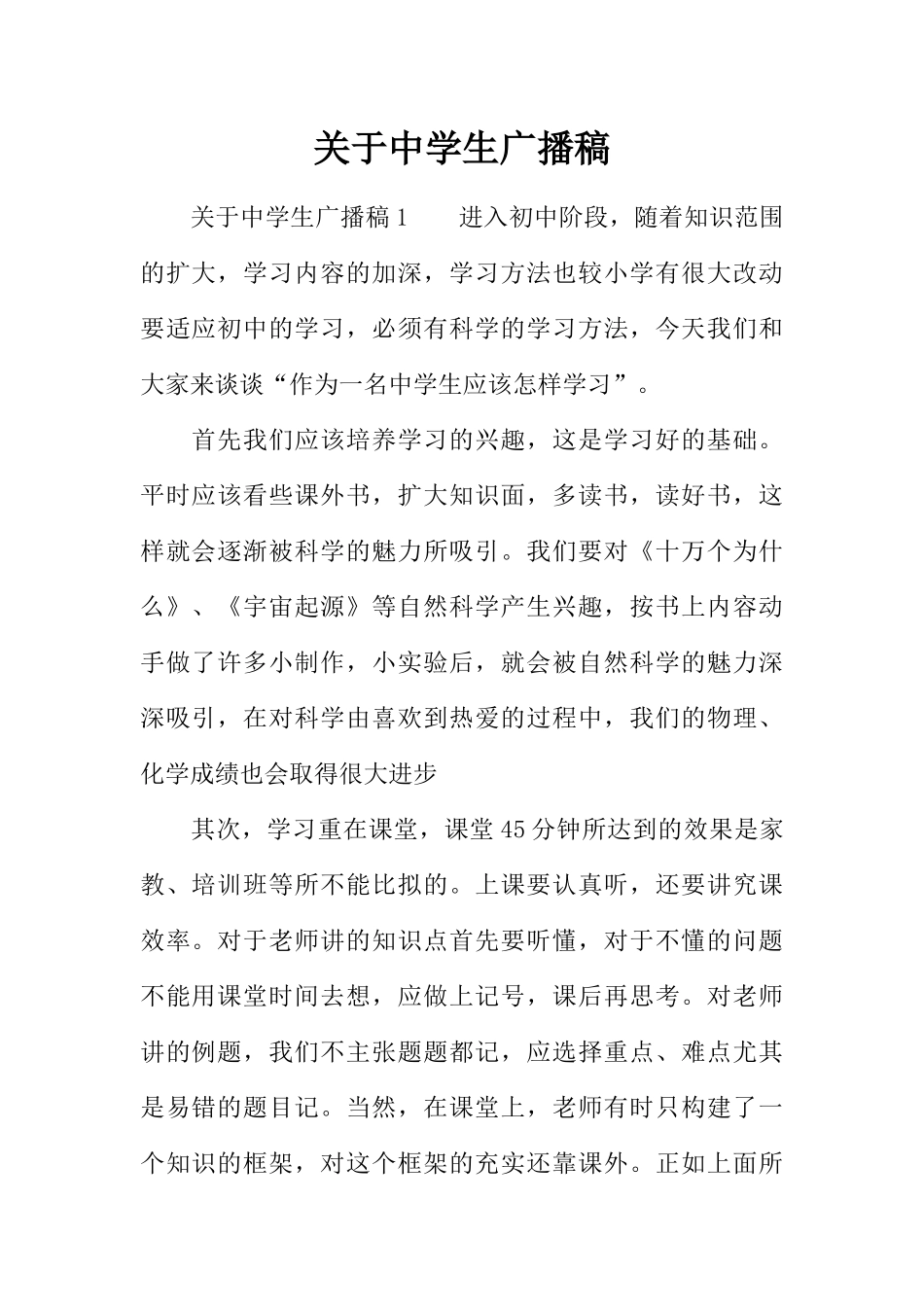 关于中学生广播稿

关于中学生广播稿1　　进入初中阶段，随着知识范围的扩大，学习内容的加深，学习方法也较小学有很大改动要适应初中的学习，必须有科学的学习方法，今天我们和大家来谈谈“作为一名中学生应该怎样学习”。

首先我们应该培养学习的兴趣，这是学习好的基础。平时应该看些课外书，扩大知识面，多读书，读好书，这样就会逐渐被科学的魅力所吸引。我们要对《十万个为什么》、《宇宙起源》等自然科学产生兴趣，按书上内容动手做了许多小制作，小实验后，就会被自然科学的魅力深深吸引，在对科学由喜欢到热爱的过程中，我们的物理、化学成绩也会取得很大进步

其次，学习重在课堂，课堂45分钟所达到的效果是家教、培训班等所不能比拟的。上课要认真听，还要讲究课效率。对于老师讲的知识点首先要听懂，对于不懂的问题不能用课堂时间去想，应做上记号，课后再思考。对老师讲的例题，我们不主张题题都记，应选择重点、难点尤其是易错的题目记。当然，在课堂上，老师有时只构建了一个知识的框架，对这个框架的充实还靠课外。正如上面所